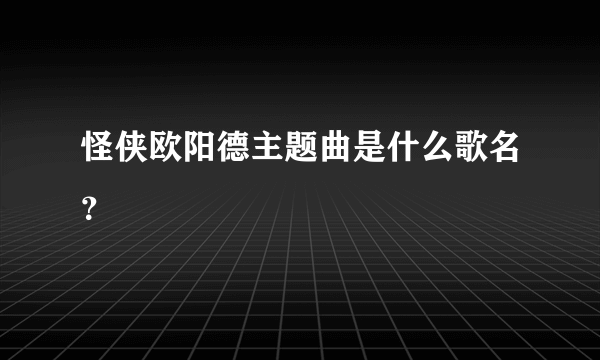 怪侠欧阳德主题曲是什么歌名？